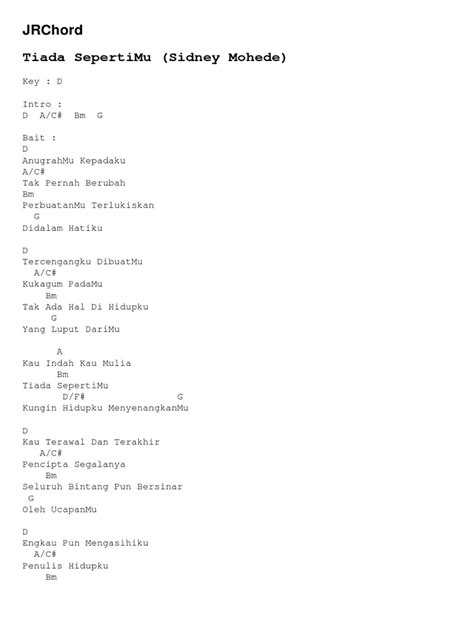 JRChord

Tiada SepertiMu (Sidney Mohede)

Key : D

Intro :
D A/C# Bm G

Bait :
D
AnugrahMu Kepadaku
A/C#
Tak Pernah Berubah
Bm
PerbuatanMu Terlukiskan
G
Didalam Hatiku

D
Tercengangku DibuatMu
A/C#
Kukagum PadaMu
Bm
Tak Ada Hal Di Hidupku
G
Yang Luput DariMu

A
Kau Indah Kau Mulia
Bm
Tiada SepertiMu
D/F# G
Kungin Hidupku MenyenangkanMu

D
Kau Terawal Dan Terakhir
A/C#
Pencipta Segalanya
Bm
Seluruh Bintang Pun Bersinar
G
Oleh UcapanMu

D
Engkau Pun Mengasihiku
A/C#
Penulis Hidupku
Bm